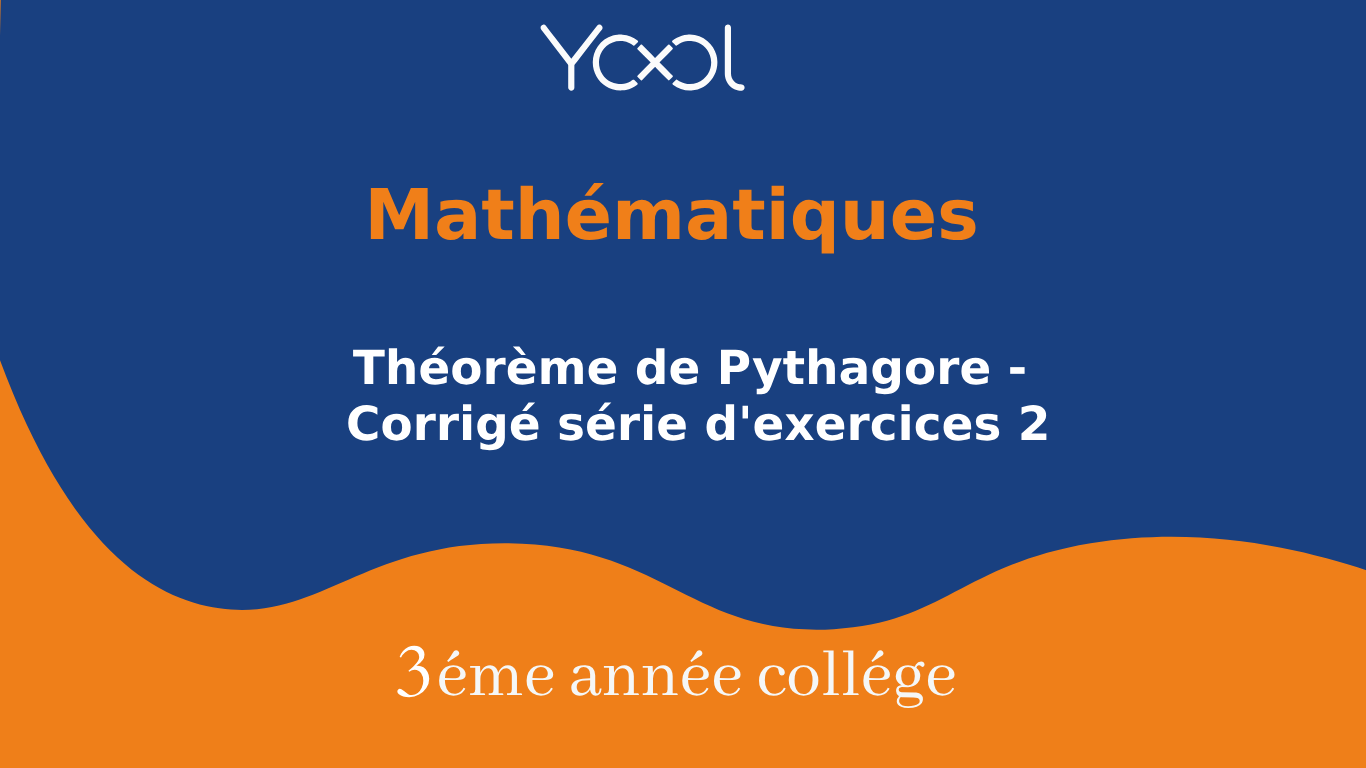 YOOL

Mathématiques

Théorème de Pythagore - Corrigé série d'exercices 2

3éme année collége